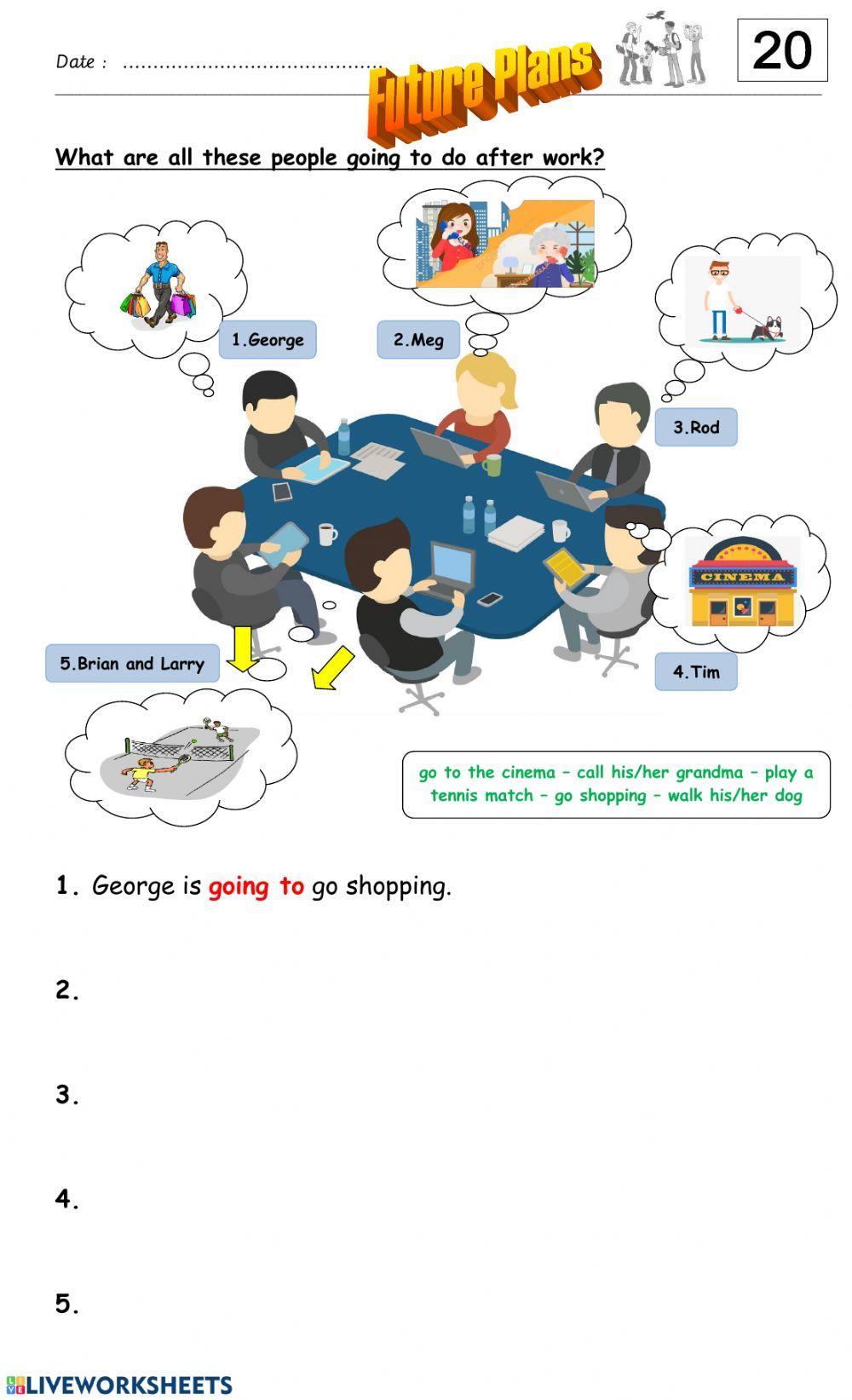 Date : ____

Future Plans

20

What are all these people going to do after work?

1.George

2.Meg

3.Rod

CINEMA

4.Tim

5.Brian and Larry

go to the cinema – call his/her grandma – play a tennis match – go shopping – walk his/her dog

1. George is going to go shopping.

2.

3.

4.

5.

LIVEWORKSHEETS